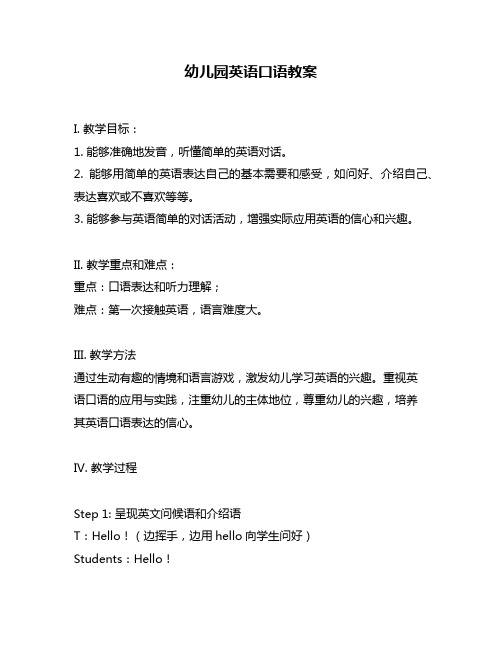 幼儿园英语口语教案

I. 教学目标：

1. 能够准确地发音，听懂简单的英语对话。

2. 能够用简单的英语表达自己的基本需要和感受，如问好、介绍自己、表达喜欢或不喜欢等等。

3. 能够参与英语简单的对话活动，增强实际应用英语的信心和兴趣。

II. 教学重点和难点：

重点：口语表达和听力理解；

难点：第一次接触英语，语言难度大。

III. 教学方法

通过生动有趣的情境和语言游戏，激发幼儿学习英语的兴趣。重视英语口语的应用与实践，注重幼儿的主体地位，尊重幼儿的兴趣，培养其英语口语表达的信心。

IV. 教学过程

Step 1: 呈现英文问候语和介绍语

T：Hello！（边挥手，边用 hello 向学生问好）

Students：Hello！